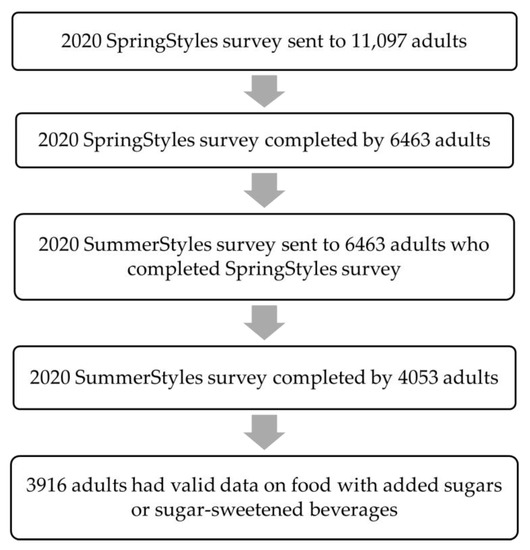 2020 SpringStyles survey sent to 11,097 adults

2020 SpringStyles survey completed by 6463 adults

2020 SummerStyles survey sent to 6463 adults who completed SpringStyles survey

2020 SummerStyles survey completed by 4053 adults

3916 adults had valid data on food with added sugars or sugar-sweetened beverages